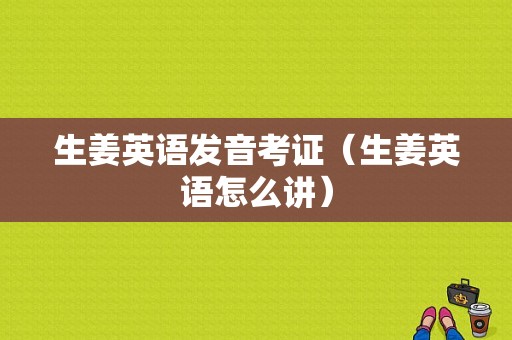 生姜英语发音考证（生姜英语怎么讲）